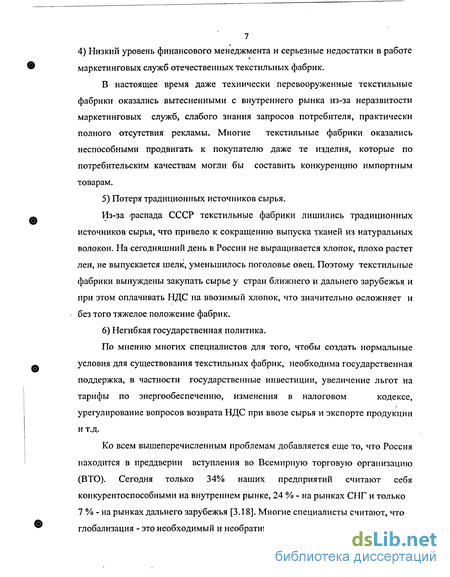 7

4) Низкий уровень финансового менеджмента и серьезные недостатки в работе маркетинговых служб отечественных текстильных фабрик.

В настоящее время даже технически перевооруженные текстильные фабрики оказались вытесненными с внутреннего рынка из-за неразвитости маркетинговых служб, слабого знания запросов потребителя, практически полного отсутствия рекламы. Многие текстильные фабрики оказались неспособными продвигать к покупателю даже те изделия, которые по потребительским качествам могли бы составить конкуренцию импортным товарам.

5) Потеря традиционных источников сырья.

Из-за распада СССР текстильные фабрики лишились традиционных источников сырья, что привело к сокращению выпуска тканей из натуральных волокон. На сегодняшний день в России не выращивается хлопок, плохо растет лен, не выпускается шелк, уменьшилось поголовье овец. Поэтому текстильные фабрики вынуждены закупать сырье у стран ближнего и дальнего зарубежья и при этом оплачивать НДС на ввозимый хлопок, что значительно осложняет и без того тяжелое положение фабрик.

6) Негибкая государственная политика.

По мнению многих специалистов для того, чтобы создать нормальные условия для существования текстильных фабрик, необходима государственная поддержка, в частности государственные инвестиции, увеличение льгот на тарифы по энергообеспечению, изменения в налоговом кодексе, урегулирование вопросов возврата НДС при ввозе сырья и экспорте продукции и т.д.

Ко всем вышеперечисленным проблемам добавляется еще то, что Россия находится в преддверии вступления во Всемирную торговую организацию (ВТО). Сегодня только 34% наших предприятий считают себя конкурентоспособными на внутреннем рынке, 24 % - на рынках СНГ и только 7 % - на рынках дальнего зарубежья [3.18]. Многие специалисты считают, что глобализация - это необходимый и необрати

dsLib.net
библиотека диссертаций